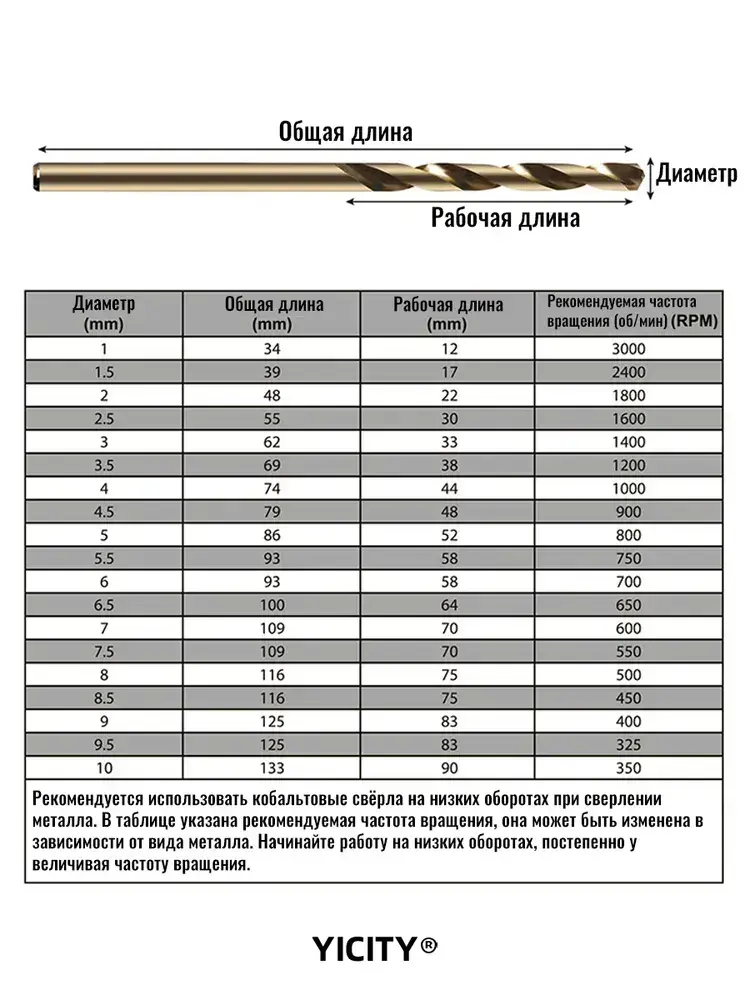 Общая длина

Диаметр

Рабочая длина

| Диаметр (mm) | Общая длина (mm) | Рабочая длина (mm) | Рекомендуемая частота вращения (об/мин) (RPM) |
|---|---|---|---|
| 1 | 34 | 12 | 3000 |
| 1.5 | 39 | 17 | 2400 |
| 2 | 48 | 22 | 1800 |
| 2.5 | 55 | 30 | 1600 |
| 3 | 62 | 33 | 1400 |
| 3.5 | 69 | 38 | 1200 |
| 4 | 74 | 44 | 1000 |
| 4.5 | 79 | 48 | 900 |
| 5 | 86 | 52 | 800 |
| 5.5 | 93 | 58 | 750 |
| 6 | 93 | 58 | 700 |
| 6.5 | 100 | 64 | 650 |
| 7 | 109 | 70 | 600 |
| 7.5 | 109 | 70 | 550 |
| 8 | 116 | 75 | 500 |
| 8.5 | 116 | 75 | 450 |
| 9 | 125 | 83 | 400 |
| 9.5 | 125 | 83 | 325 |
| 10 | 133 | 90 | 350 |

Рекомендуется использовать кобальтовые свёрла на низких оборотах при сверлении металла. В таблице указана рекомендуемая частота вращения, она может быть изменена в зависимости от вида металла. Начинайте работу на низких оборотах, постепенно у величивая частоту вращения.

YICITY®